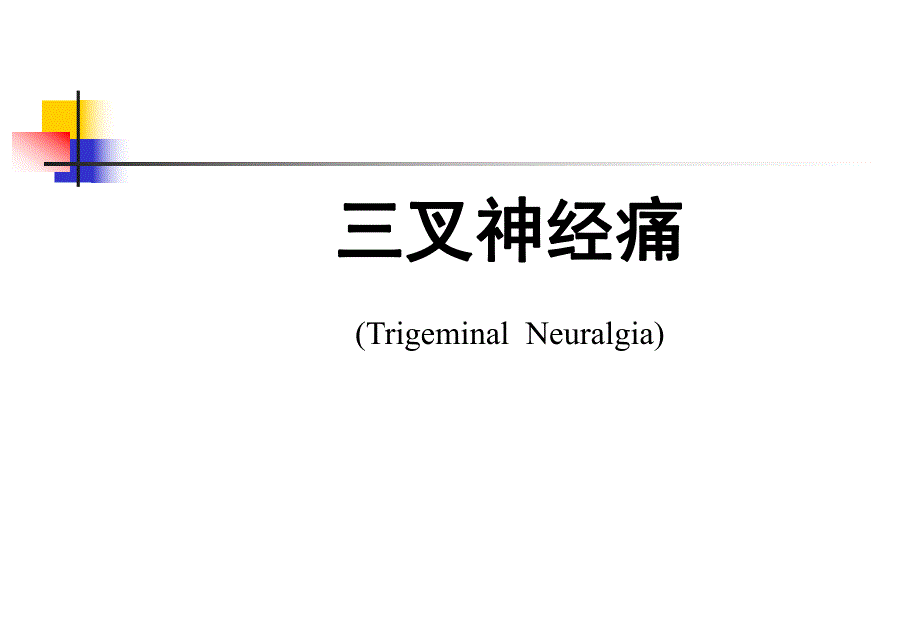 三叉神经痛

(Trigeminal Neuralgia)